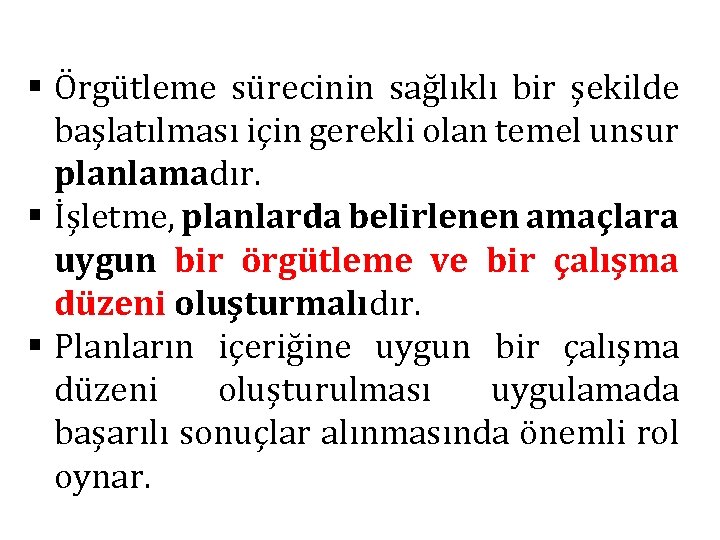 • Örgütleme sürecinin sağlıklı bir şekilde başlatılması için gerekli olan temel unsur planlamadır.
• İşletme, planlarda belirlenen amaçlara uygun bir örgütleme ve bir çalışma düzeni oluşturmalıdır.
• Planların içeriğine uygun bir çalışma düzeni oluşturulması uygulamada başarılı sonuçlar alınmasında önemli rol oynar.